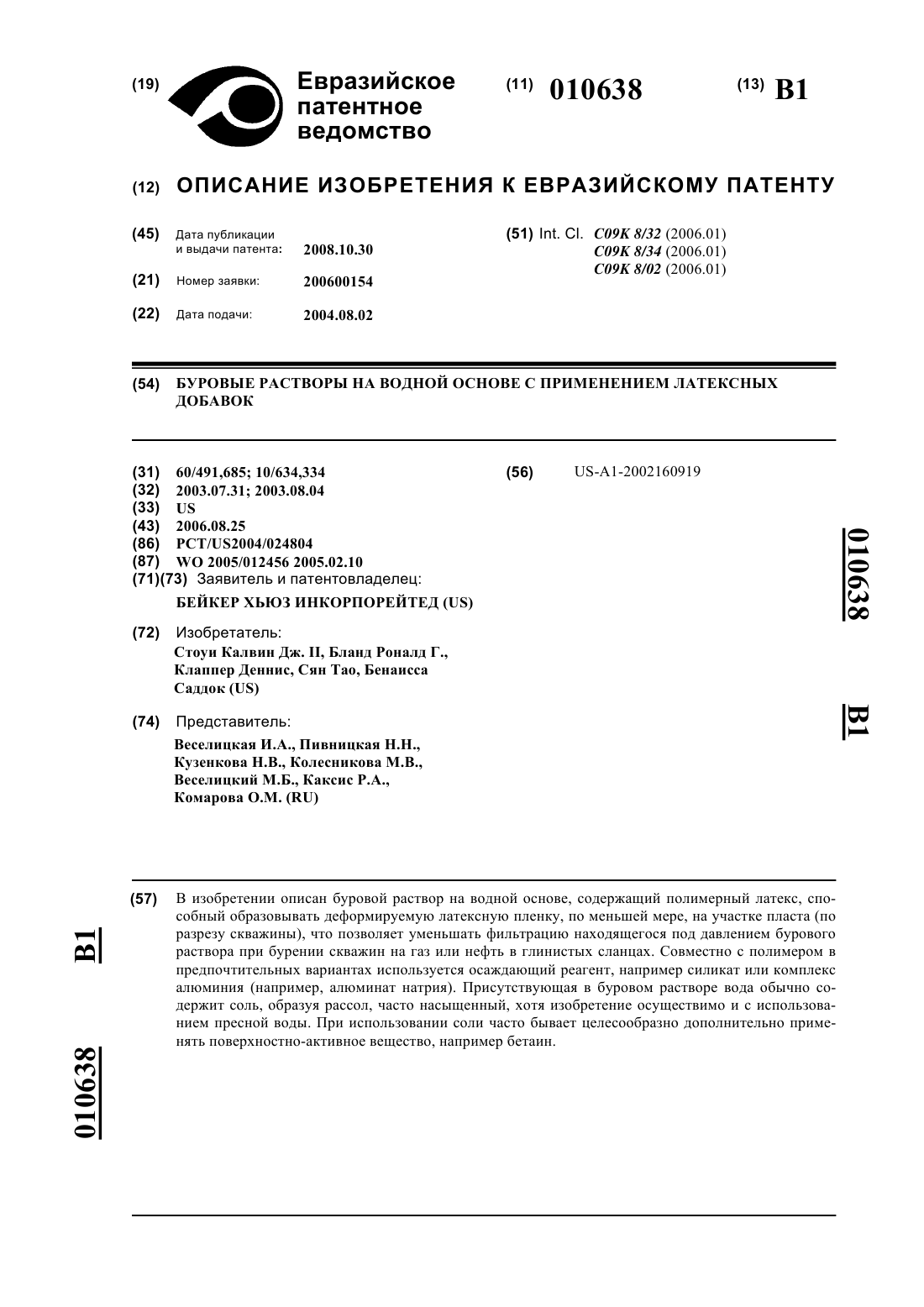 (19) Евразийское патентное ведомство

(11) 010638

(13) B1

(12) ОПИСАНИЕ ИЗОБРЕТЕНИЯ К ЕВРАЗИЙСКОМУ ПАТЕНТУ

(45) Дата публикации и выдачи патента: 2008.10.30

(21) Номер заявки: 200600154

(22) Дата подачи: 2004.08.02

(51) Int. Cl. C09K 8/32 (2006.01)
C09K 8/34 (2006.01)
C09K 8/02 (2006.01)

(54) БУРОВЫЕ РАСТВОРЫ НА ВОДНОЙ ОСНОВЕ С ПРИМЕНЕНИЕМ ЛАТЕКСНЫХ ДОБАВОК

(31) 60/491,685; 10/634,334
(32) 2003.07.31; 2003.08.04
(33) US
(43) 2006.08.25
(86) PCT/US2004/024804
(87) WO 2005/012456 2005.02.10
(71)(73) Заявитель и патентовладелец:
БЕЙКЕР ХЬЮЗ ИНКОРПОРЕЙТЕД (US)

(72) Изобретатель:
Стоуи Калвин Дж. II, Бланд Роналд Г., Клаппер Деннис, Сян Тао, Бенаисса Саддок (US)

(74) Представитель:
Веселицкая И.А., Пивницкая Н.Н., Кузенкова Н.В., Колесникова М.В., Веселицкий М.Б., Каксис Р.А., Комарова О.М. (RU)

(56) US-A1-2002160919

010638

B1

(57) В изобретении описан буровой раствор на водной основе, содержащий полимерный латекс, способный образовывать деформируемую латексную пленку, по меньшей мере, на участке пласта (по разрезу скважины), что позволяет уменьшать фильтрацию находящегося под давлением бурового раствора при бурении скважин на газ или нефть в глинистых сланцах. Совместно с полимером в предпочтительных вариантах используется осаждающий реагент, например силикат или комплекс алюминия (например, алюминат натрия). Присутствующая в буровом растворе вода обычно содержит соль, образуя рассол, часто насыщенный, хотя изобретение осуществимо и с использованием пресной воды. При использовании соли часто бывает целесообразно дополнительно применять поверхностно-активное вещество, например бетаин.

B1

010638